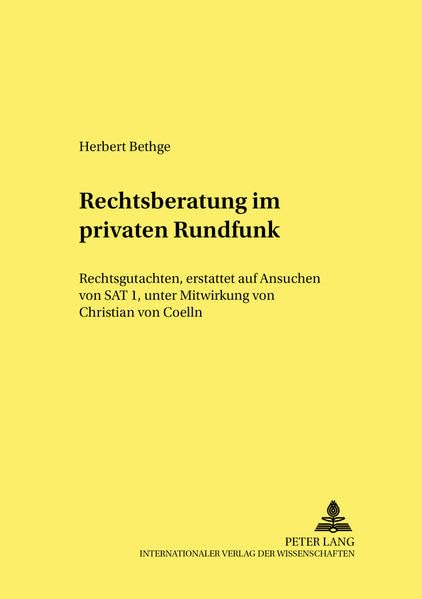 Herbert Bethge

Rechtsberatung im privaten Rundfunk

Rechtsgutachten, erstattet auf Ansuchen von SAT 1, unter Mitwirkung von Christian von Coelln

PETER LANG
INTERNATIONALER VERLAG DER WISSENSCHAFTEN